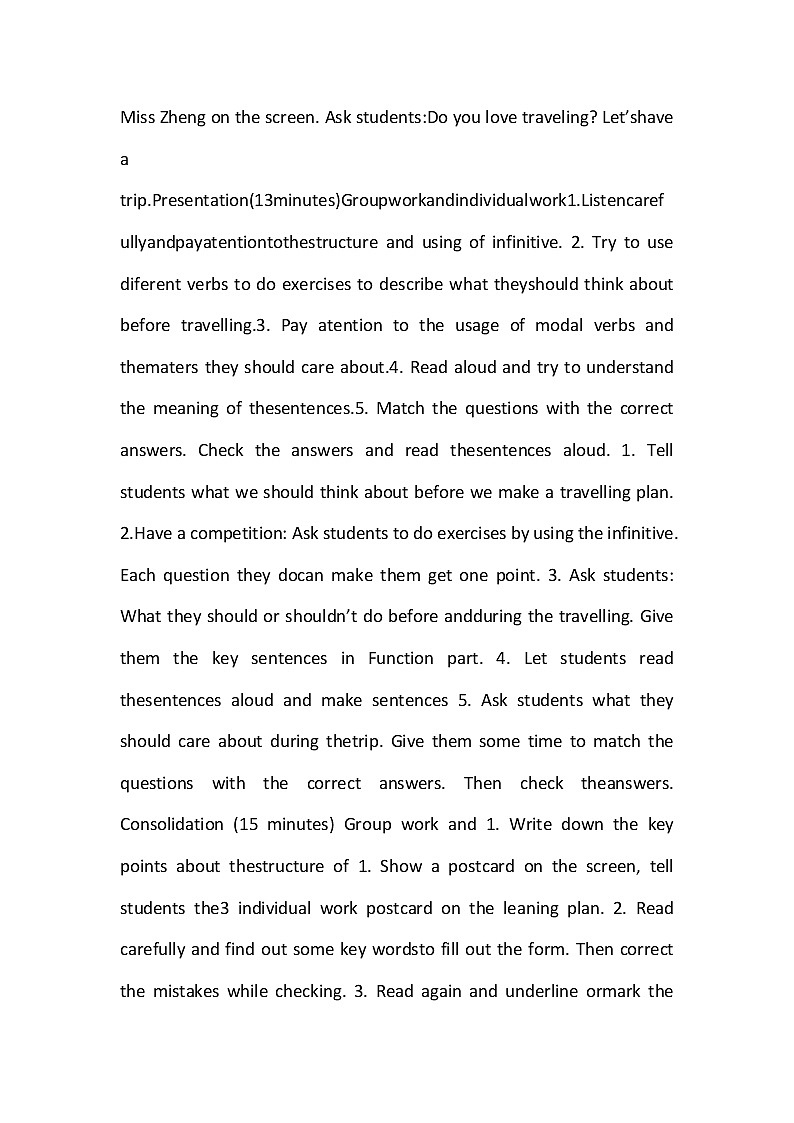 Miss Zheng on the screen. Ask students:Do you love traveling? Let'shave a trip.Presentation(13minutes)Groupworkandindividualwork1.Listencarefullyandpayatentiontothestructure and using of infinitive. 2. Try to use diferent verbs to do exercises to describe what theyshould think about before travelling.3. Pay atention to the usage of modal verbs and thematers they should care about.4. Read aloud and try to understand the meaning of thesentences.5. Match the questions with the correct answers. Check the answers and read thesentences aloud. 1. Tell students what we should think about before we make a travelling plan. 2.Have a competition: Ask students to do exercises by using the infinitive. Each question they docan make them get one point. 3. Ask students: What they should or shouldn't do before andduring the travelling. Give them the key sentences in Function part. 4. Let students read thesentences aloud and make sentences 5. Ask students what they should care about during thetrip. Give them some time to match the questions with the correct answers. Then check theanswers. Consolidation (15 minutes) Group work and 1. Write down the key points about thestructure of 1. Show a postcard on the screen, tell students the3 individual work postcard on the leaning plan. 2. Read carefully and find out some key wordsto fill out the form. Then correct the mistakes while checking. 3. Read again and underline ormark the